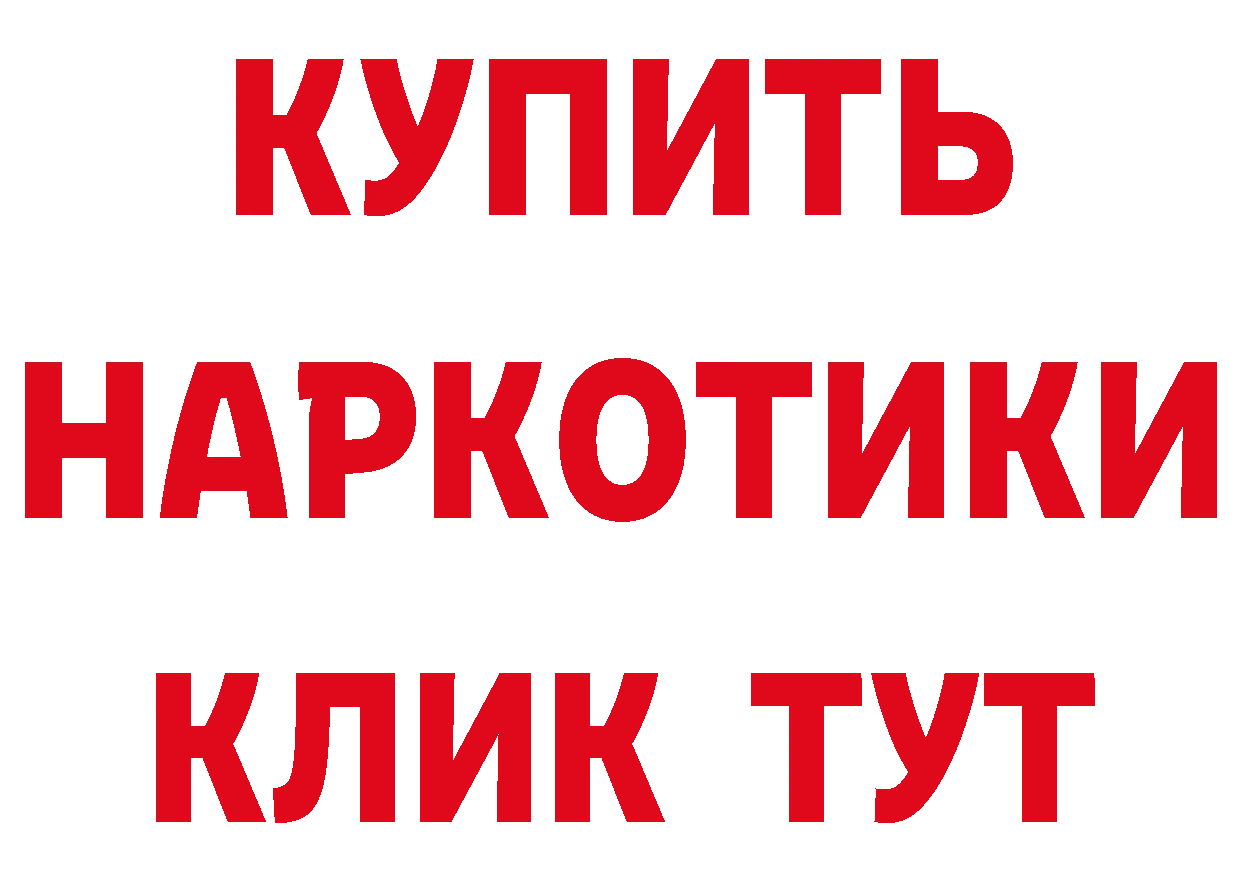 КУПИТЬ
НАРКОТИКИ
КЛИК ТУТ